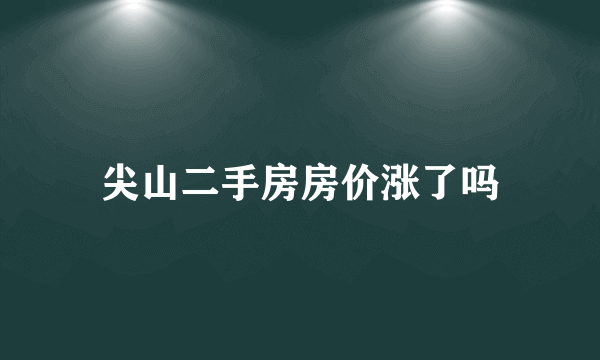 尖山二手房房价涨了吗